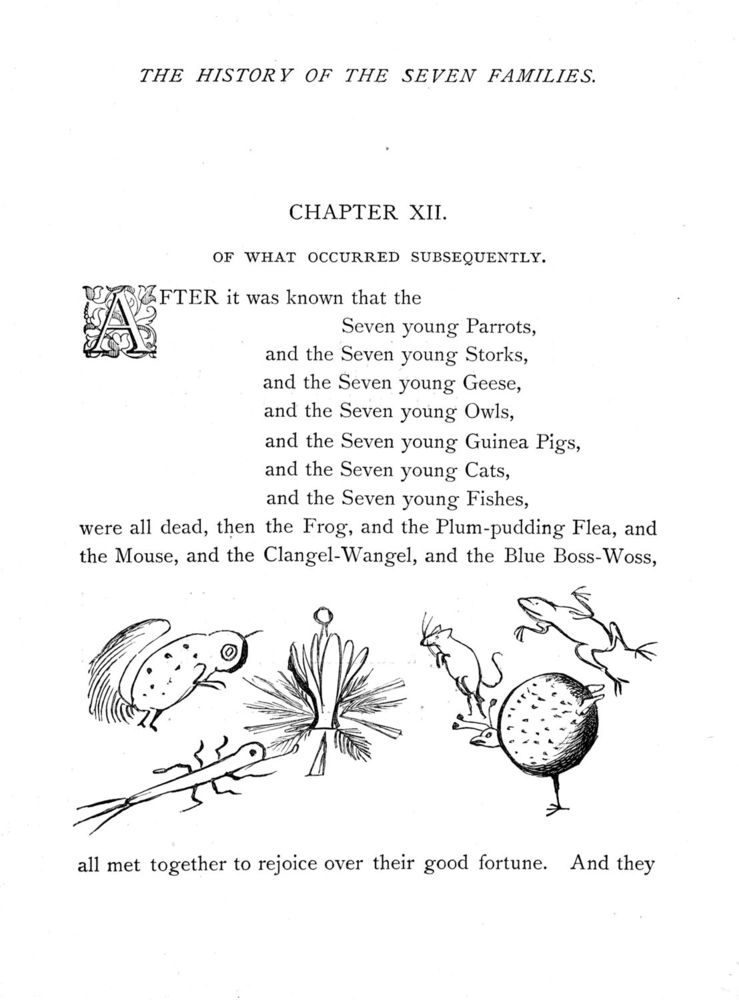 THE HISTORY OF THE SEVEN FAMILIES.

CHAPTER XII.

OF WHAT OCCURRED SUBSEQUENTLY.

AFTER it was known that the
Seven young Parrots,
and the Seven young Storks,
and the Seven young Geese,
and the Seven young Owls,
and the Seven young Guinea Pigs,
and the Seven young Cats,
and the Seven young Fishes,
were all dead, then the Frog, and the Plum-pudding Flea, and the Mouse, and the Clangel-Wangel, and the Blue Boss-Woss,

all met together to rejoice over their good fortune. And they